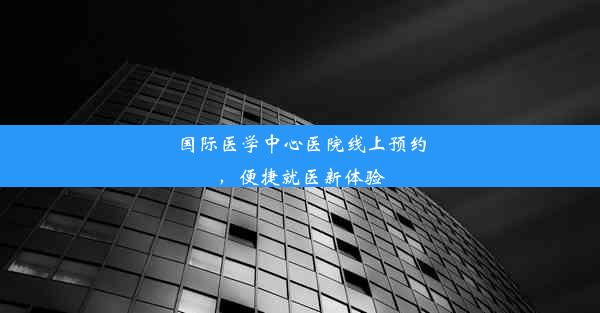 国际医学中心医院线上预约，便捷就医新体验